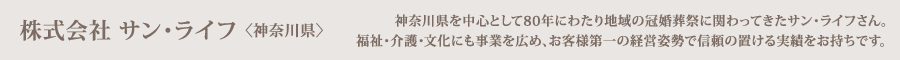 株式会社 サン・ライフ〈神奈川県〉

神奈川県を中心として80年にわたり地域の冠婚葬祭に関わってきたサン・ライフさん。福祉・介護・文化にも事業を広め、お客様第一の経営姿勢で信頼の置ける実績をお持ちです。